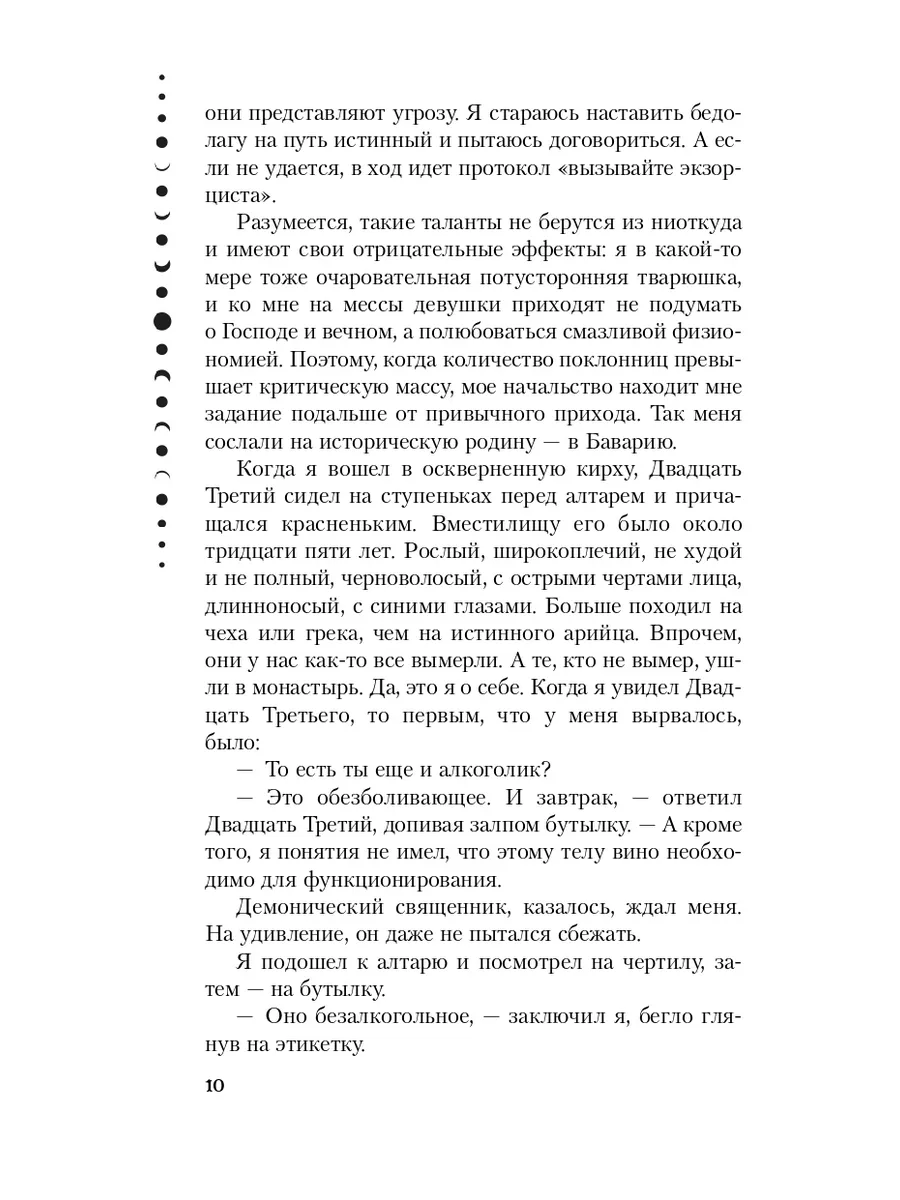 они представляют угрозу. Я стараюсь наставить бедолагу на путь истинный и пытаюсь договориться. А если не удается, в ход идет протокол «вызывайте экзорциста».

Разумеется, такие таланты не берутся из ниоткуда и имеют свои отрицательные эффекты: я в какой-то мере тоже очаровательная потусторонняя тварюшка, и ко мне на мессы девушки приходят не подумать о Господе и вечном, а полюбоваться смазливой физиономией. Поэтому, когда количество поклонниц превышает критическую массу, мое начальство находит мне задание подальше от привычного прихода. Так меня сослали на историческую родину — в Баварию.

Когда я вошел в оскверненную кирху, Двадцать Третий сидел на ступеньках перед алтарем и причащался красненьким. Вместилищу его было около тридцати пяти лет. Рослый, широкоплечий, не худой и не полный, черноволосый, с острыми чертами лица, длинноносый, с синими глазами. Больше походил на чеха или грека, чем на истинного арийца. Впрочем, они у нас как-то все вымерли. А те, кто не вымер, ушли в монастырь. Да, это я о себе. Когда я увидел Двадцать Третьего, то первым, что у меня вырвалось, было:

— То есть ты еще и алкоголик?

— Это обезболивающее. И завтрак, — ответил Двадцать Третий, допивая залпом бутылку. — А кроме того, я понятия не имел, что этому телу вино необходимо для функционирования.

Демонический священник, казалось, ждал меня. На удивление, он даже не пытался сбежать.

Я подошел к алтарю и посмотрел на чертилу, затем — на бутылку.

— Оно безалкогольное, — заключил я, бегло глянув на этикетку.

10